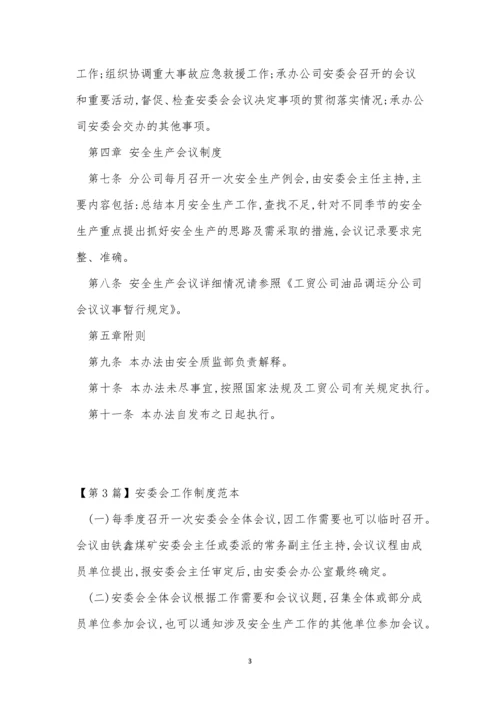 工作;组织协调重大事故应急救援工作;承办公司安委会召开的会议和重要活动,督促、检查安委会会议决定事项的贯彻落实情况;承办公司安委会交办的其他事项。

第四章 安全生产会议制度

第七条 分公司每月召开一次安全生产例会,由安委会主任主持,主要内容包括:总结本月安全生产工作,查找不足,针对不同季节的安全生产重点提出抓好安全生产的思路及需采取的措施,会议记录要求完整、准确。

第八条 安全生产会议详细情况请参照《工贸公司油品调运分公司会议议事暂行规定》。

第五章附则

第九条 本办法由安全质监部负责解释。

第十条 本办法未尽事宜,按照国家法规及工贸公司有关规定执行。

第十一条 本办法自发布之日起执行。

【第3篇】安委会工作制度范本

(一)每季度召开一次安委会全体会议,因工作需要也可以临时召开。会议由铁鑫煤矿安委会主任或委派的常务副主任主持,会议议程由成员单位提出,报安委会主任审定后,由安委会办公室最终确定。

(二)安委会全体会议根据工作需要和会议议题,召集全体或部分成员单位参加会议,也可以通知涉及安全生产工作的其他单位参加会议。

3